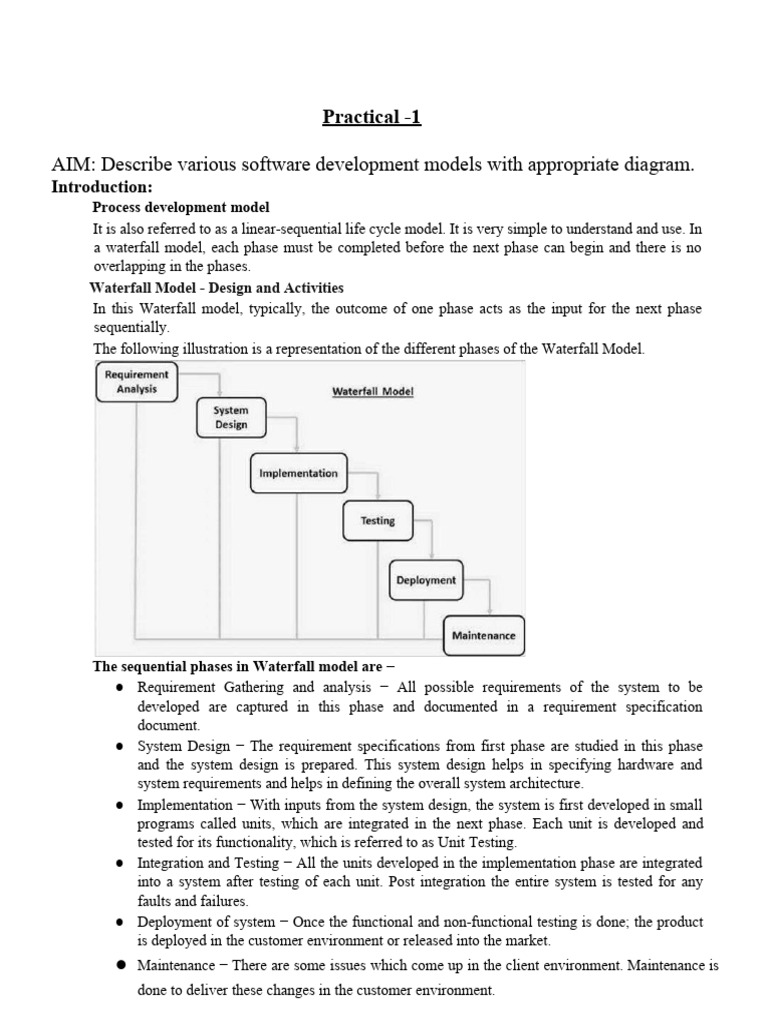 Practical -1

AIM: Describe various software development models with appropriate diagram.

Introduction:

Process development model

It is also referred to as a linear-sequential life cycle model. It is very simple to understand and use. In a waterfall model, each phase must be completed before the next phase can begin and there is no overlapping in the phases.

Waterfall Model - Design and Activities

In this Waterfall model, typically, the outcome of one phase acts as the input for the next phase sequentially.

The following illustration is a representation of the different phases of the Waterfall Model.

Requirement Analysis

Waterfall Model

System Design

Implementation

Testing

Deployment

Maintenance

The sequential phases in Waterfall model are −

● Requirement Gathering and analysis − All possible requirements of the system to be developed are captured in this phase and documented in a requirement specification document.

● System Design − The requirement specifications from first phase are studied in this phase and the system design is prepared. This system design helps in specifying hardware and system requirements and helps in defining the overall system architecture.

● Implementation − With inputs from the system design, the system is first developed in small programs called units, which are integrated in the next phase. Each unit is developed and tested for its functionality, which is referred to as Unit Testing.

● Integration and Testing − All the units developed in the implementation phase are integrated into a system after testing of each unit. Post integration the entire system is tested for any faults and failures.

● Deployment of system − Once the functional and non-functional testing is done; the product is deployed in the customer environment or released into the market.

● Maintenance − There are some issues which come up in the client environment. Maintenance is done to deliver these changes in the customer environment.